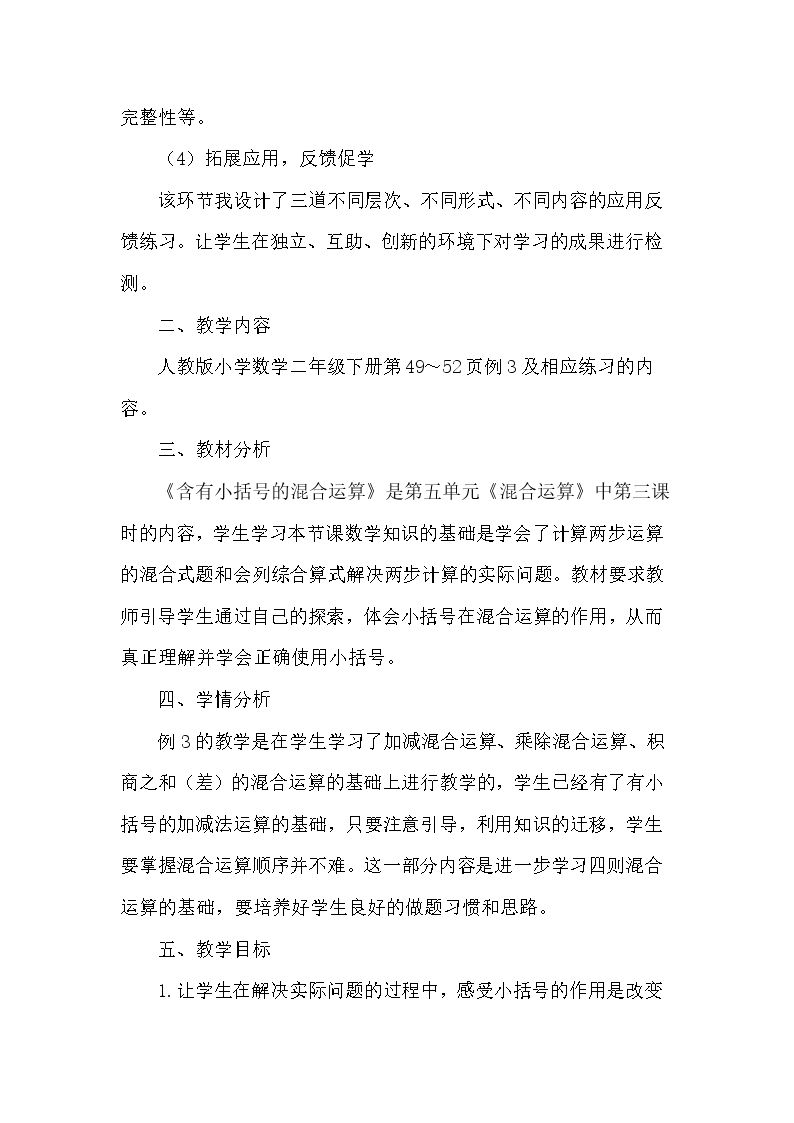 完整性等。

（4）拓展应用，反馈促学

该环节我设计了三道不同层次、不同形式、不同内容的应用反馈练习。让学生在独立、互助、创新的环境下对学习的成果进行检测。

二、教学内容

人教版小学数学二年级下册第49～52页例3及相应练习的内容。

三、教材分析

《含有小括号的混合运算》是第五单元《混合运算》中第三课时的内容，学生学习本节课数学知识的基础是学会了计算两步运算的混合式题和会列综合算式解决两步计算的实际问题。教材要求教师引导学生通过自己的探索，体会小括号在混合运算的作用，从而真正理解并学会正确使用小括号。

四、学情分析

例3的教学是在学生学习了加减混合运算、乘除混合运算、积商之和（差）的混合运算的基础上进行教学的，学生已经有了有小括号的加减法运算的基础，只要注意引导，利用知识的迁移，学生要掌握混合运算顺序并不难。这一部分内容是进一步学习四则混合运算的基础，要培养好学生良好的做题习惯和思路。

五、教学目标

1.让学生在解决实际问题的过程中，感受小括号的作用是改变